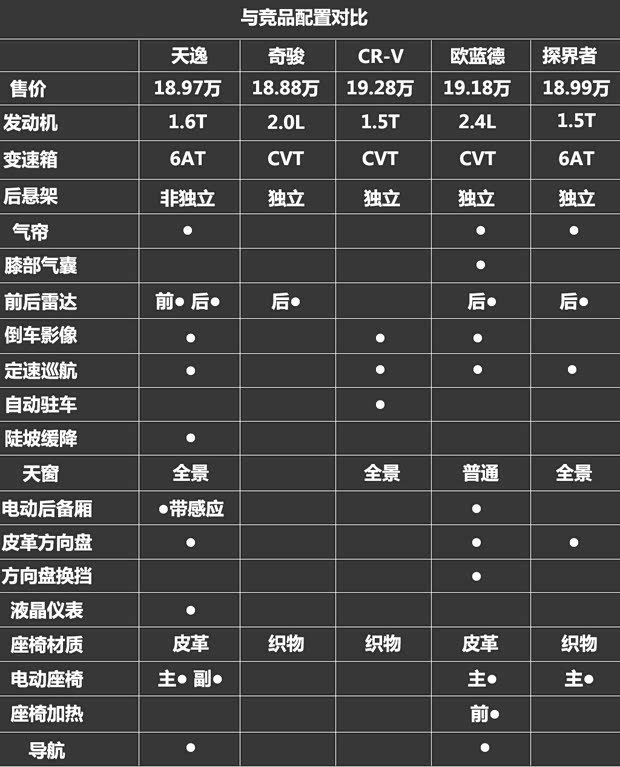 与竞品配置对比

| | 天逸 | 奇骏 | CR-V | 欧蓝德 | 探界者 |
|---|---|---|---|---|---|
| 售价 | 18.97万 | 18.88万 | 19.28万 | 19.18万 | 18.99万 |
| 发动机 | 1.6T | 2.0L | 1.5T | 2.4L | 1.5T |
| 变速箱 | 6AT | CVT | CVT | CVT | 6AT |
| 后悬架 | 非独立 | 独立 | 独立 | 独立 | 独立 |
| 气帘 | ● | | | ● | ● |
| 膝部气囊 | | | | ● | |
| 前后雷达 | 前● 后● | 后● | | 后● | 后● |
| 倒车影像 | ● | | ● | ● | |
| 定速巡航 | ● | | ● | ● | ● |
| 自动驻车 | | | ● | | |
| 陡坡缓降 | ● | | | | |
| 天窗 | 全景 | | 全景 | 普通 | 全景 |
| 电动后备厢 | ●带感应 | | | ● | |
| 皮革方向盘 | ● | | | ● | ● |
| 方向盘换挡 | | | | ● | |
| 液晶仪表 | ● | | | | |
| 座椅材质 | 皮革 | 织物 | 织物 | 皮革 | 织物 |
| 电动座椅 | 主● 副● | | | 主● | 主● |
| 座椅加热 | | | | 前● | |
| 导航 | ● | | | ● | |